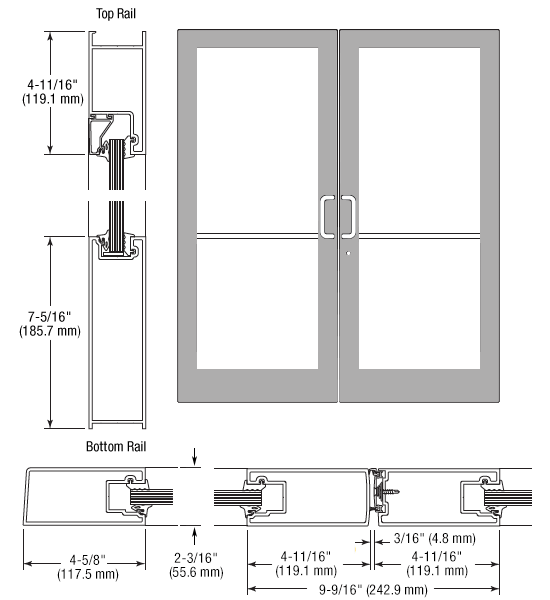 Top Rail

4-11/16"
(119.1 mm)

7-5/16"
(185.7 mm)

Bottom Rail

4-5/8"
(117.5 mm)

2-3/16"
(55.6 mm)

3/16" (4.8 mm)

4-11/16"
(119.1 mm)

4-11/16"
(119.1 mm)

9-9/16" (242.9 mm)